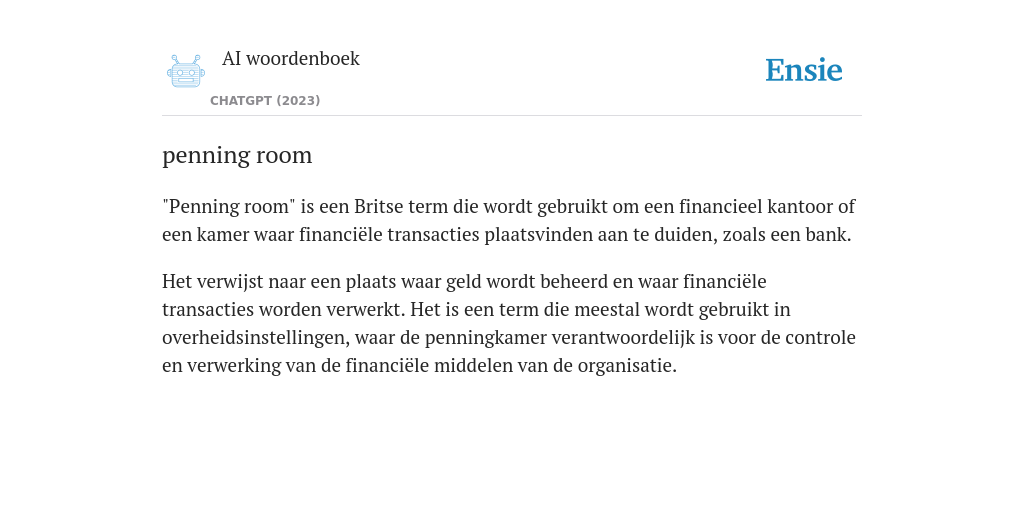 AI woordenboek

CHATGPT (2023)

Ensie

penning room

"Penning room" is een Britse term die wordt gebruikt om een financieel kantoor of een kamer waar financiële transacties plaatsvinden aan te duiden, zoals een bank.

Het verwijst naar een plaats waar geld wordt beheerd en waar financiële transacties worden verwerkt. Het is een term die meestal wordt gebruikt in overheidsinstellingen, waar de penningkamer verantwoordelijk is voor de controle en verwerking van de financiële middelen van de organisatie.